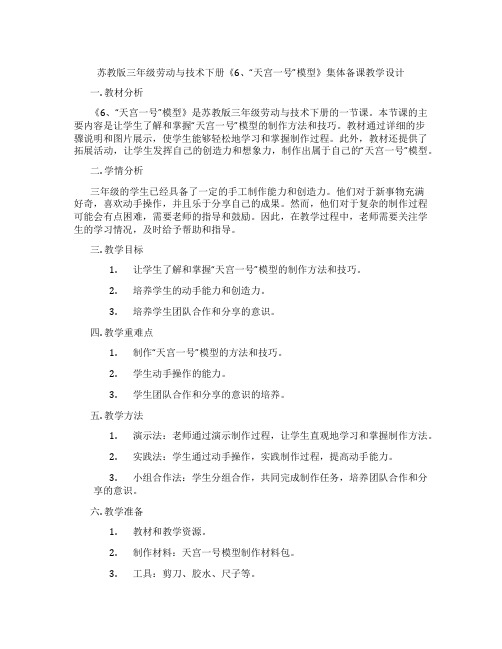 苏教版三年级劳动与技术下册《6、"天宫一号"模型》集体备课教学设计

一.教材分析

《6、"天宫一号"模型》是苏教版三年级劳动与技术下册的一节课。本节课的主要内容是让学生了解和掌握"天宫一号"模型的制作方法和技巧。教材通过详细的步骤说明和图片展示，使学生能够轻松地学习和掌握制作过程。此外，教材还提供了拓展活动，让学生发挥自己的创造力和想象力，制作出属于自己的"天宫一号"模型。

二.学情分析

三年级的学生已经具备了一定的手工制作能力和创造力。他们对于新事物充满好奇，喜欢动手操作，并且乐于分享自己的成果。然而，他们对于复杂的制作过程可能会有点困难，需要老师的指导和鼓励。因此，在教学过程中，老师需要关注学生的学习情况，及时给予帮助和指导。

三.教学目标

1. 让学生了解和掌握"天宫一号"模型的制作方法和技巧。

2. 培养学生的动手能力和创造力。

3. 培养学生团队合作和分享的意识。

四.教学重难点

1. 制作"天宫一号"模型的方法和技巧。

2. 学生动手操作的能力。

3. 学生团队合作和分享的意识的培养。

五.教学方法

1. 演示法：老师通过演示制作过程，让学生直观地学习和掌握制作方法。

2. 实践法：学生通过动手操作，实践制作过程，提高动手能力。

3. 小组合作法：学生分组合作，共同完成制作任务，培养团队合作和分享的意识。

六.教学准备

1. 教材和教学资源。

2. 制作材料：天宫一号模型制作材料包。

3. 工具：剪刀、胶水、尺子等。